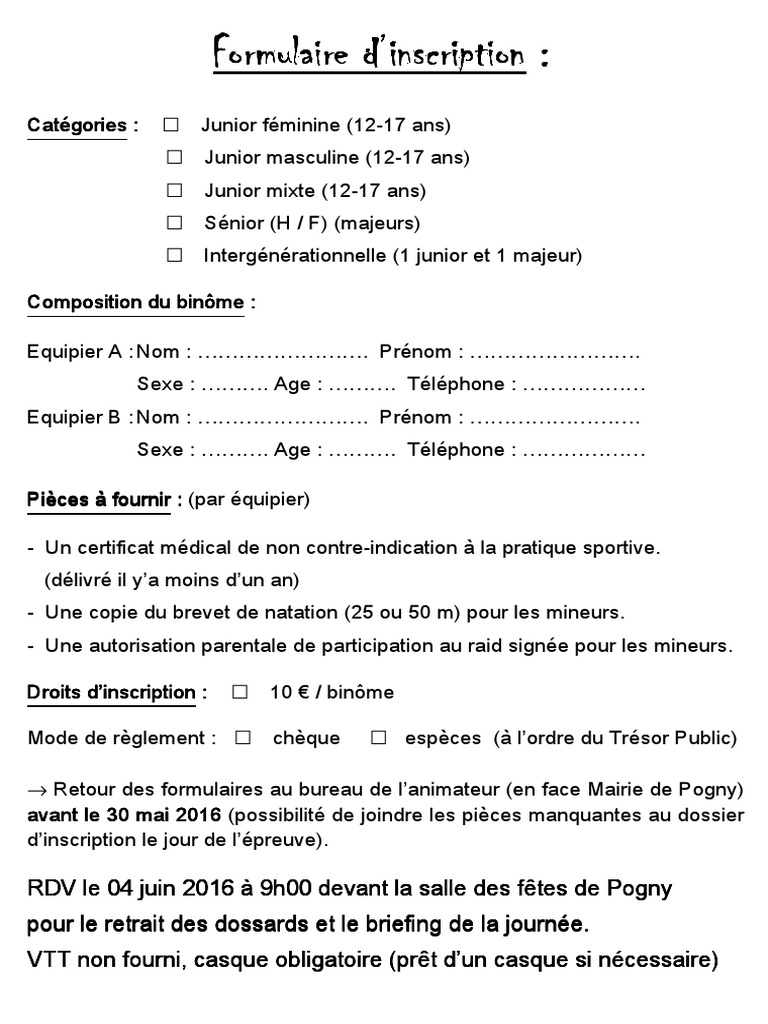 Formulaire d'inscription :

Catégories : ☐ Junior féminine (12-17 ans)
☐ Junior masculine (12-17 ans)
☐ Junior mixte (12-17 ans)
☐ Sénior (H / F) (majeurs)
☐ Intergénérationnelle (1 junior et 1 majeur)

Composition du binôme :

Equipier A : Nom : …………………… Prénom : ……………………
Sexe : ………. Age : ………. Téléphone : ………………
Equipier B : Nom : …………………… Prénom : ……………………
Sexe : ………. Age : ………. Téléphone : ………………

Pièces à fournir : (par équipier)

- Un certificat médical de non contre-indication à la pratique sportive. (délivré il y'a moins d'un an)
- Une copie du brevet de natation (25 ou 50 m) pour les mineurs.
- Une autorisation parentale de participation au raid signée pour les mineurs.

Droits d'inscription : ☐ 10 € / binôme

Mode de règlement : ☐ chèque ☐ espèces (à l'ordre du Trésor Public)

→ Retour des formulaires au bureau de l'animateur (en face Mairie de Pogny) avant le 30 mai 2016 (possibilité de joindre les pièces manquantes au dossier d'inscription le jour de l'épreuve).

RDV le 04 juin 2016 à 9h00 devant la salle des fêtes de Pogny
pour le retrait des dossards et le briefing de la journée.
VTT non fourni, casque obligatoire (prêt d'un casque si nécessaire)